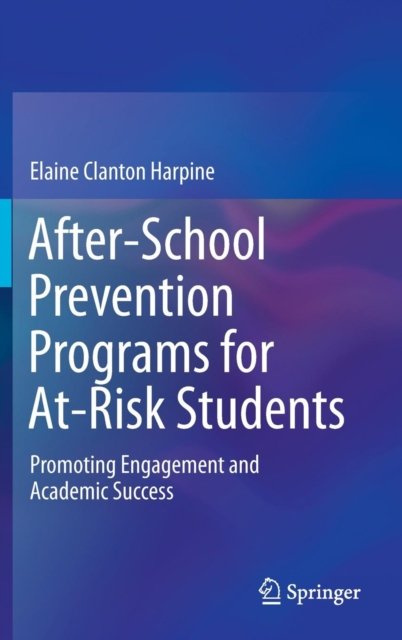 Elaine Clanton Harpine

After-School Prevention Programs for At-Risk Students

Promoting Engagement and Academic Success

Springer